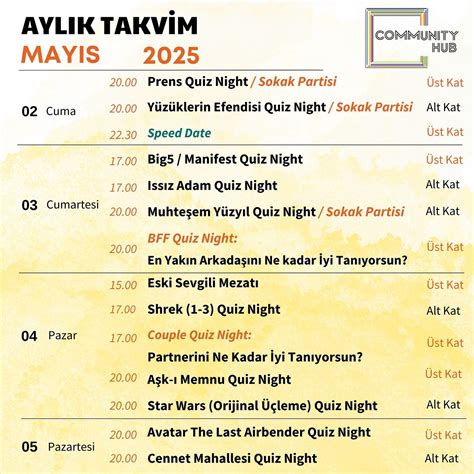 AYLIK TAKVİM
MAYIS 2025

COMMUNITY HUB

| | | | |
|---|---|---|---|
| 02 Cuma | 20.00 | Prens Quiz Night / Sokak Partisi | Üst Kat |
| | 20.00 | Yüzüklerin Efendisi Quiz Night / Sokak Partisi | Alt Kat |
| | 22.30 | Speed Date | Üst Kat |
| 03 Cumartesi | 17.00 | Big5 / Manifest Quiz Night | Üst Kat |
| | 17.00 | Issız Adam Quiz Night | Alt Kat |
| | 20.00 | Muhteşem Yüzyıl Quiz Night / Sokak Partisi | Alt Kat |
| | 20.00 | BFF Quiz Night: En Yakın Arkadaşını Ne kadar İyi Tanıyorsun? | Üst Kat |
| 04 Pazar | 15.00 | Eski Sevgili Mezatı | Üst Kat |
| | 17.00 | Shrek (1-3) Quiz Night | Alt Kat |
| | 17.00 | Couple Quiz Night: Partnerini Ne Kadar İyi Tanıyorsun? | Üst Kat |
| | 20.00 | Aşk-ı Memnu Quiz Night | Üst Kat |
| | 20.00 | Star Wars (Orijinal Üçleme) Quiz Night | Alt Kat |
| 05 Pazartesi | 20.00 | Avatar The Last Airbender Quiz Night | Üst Kat |
| | 20.00 | Cennet Mahallesi Quiz Night | Alt Kat |